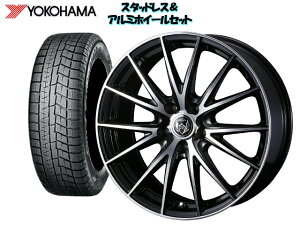 YOKOHAMA

スタッドレス&
アルミホイールセット